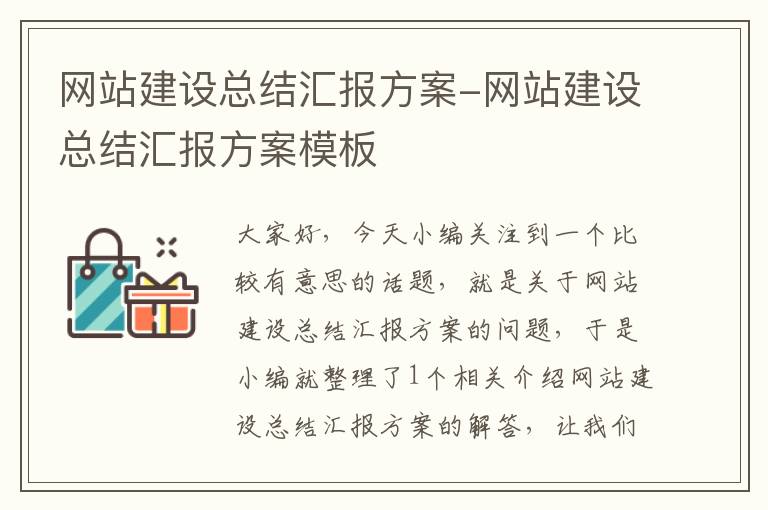 网站建设总结汇报方案-网站建设总结汇报方案模板

大家好，今天小编关注到一个比较有意思的话题，就是关于网站建设总结汇报方案的问题，于是小编就整理了1个相关介绍网站建设总结汇报方案的解答，让我们